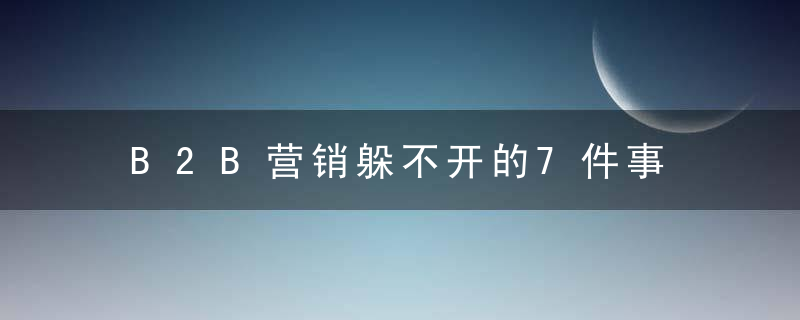 B2B营销躲不开的7件事